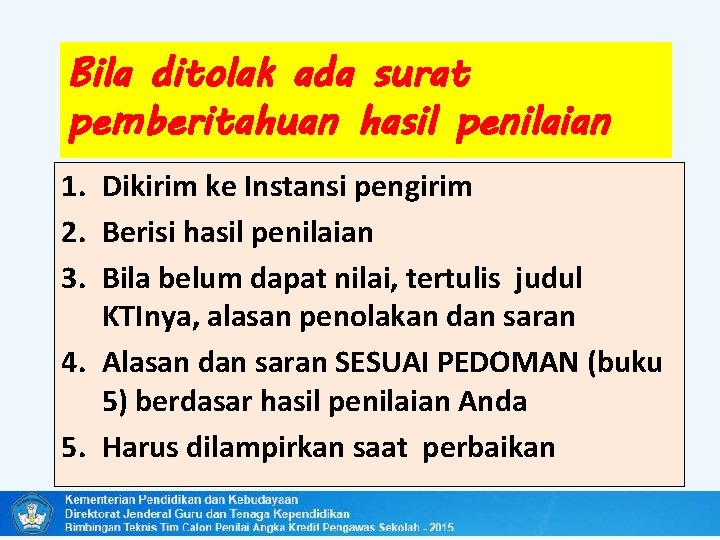 Bila ditolak ada surat pemberitahuan hasil penilaian

1. Dikirim ke Instansi pengirim
2. Berisi hasil penilaian
3. Bila belum dapat nilai, tertulis judul KTInya, alasan penolakan dan saran
4. Alasan dan saran SESUAI PEDOMAN (buku 5) berdasar hasil penilaian Anda
5. Harus dilampirkan saat perbaikan

Kementerian Pendidikan dan Kebudayaan
Direktorat Jenderal Guru dan Tenaga Kependidikan
Bimbingan Teknis Tim Calon Penilai Angka Kredit Pengawas Sekolah - 2015